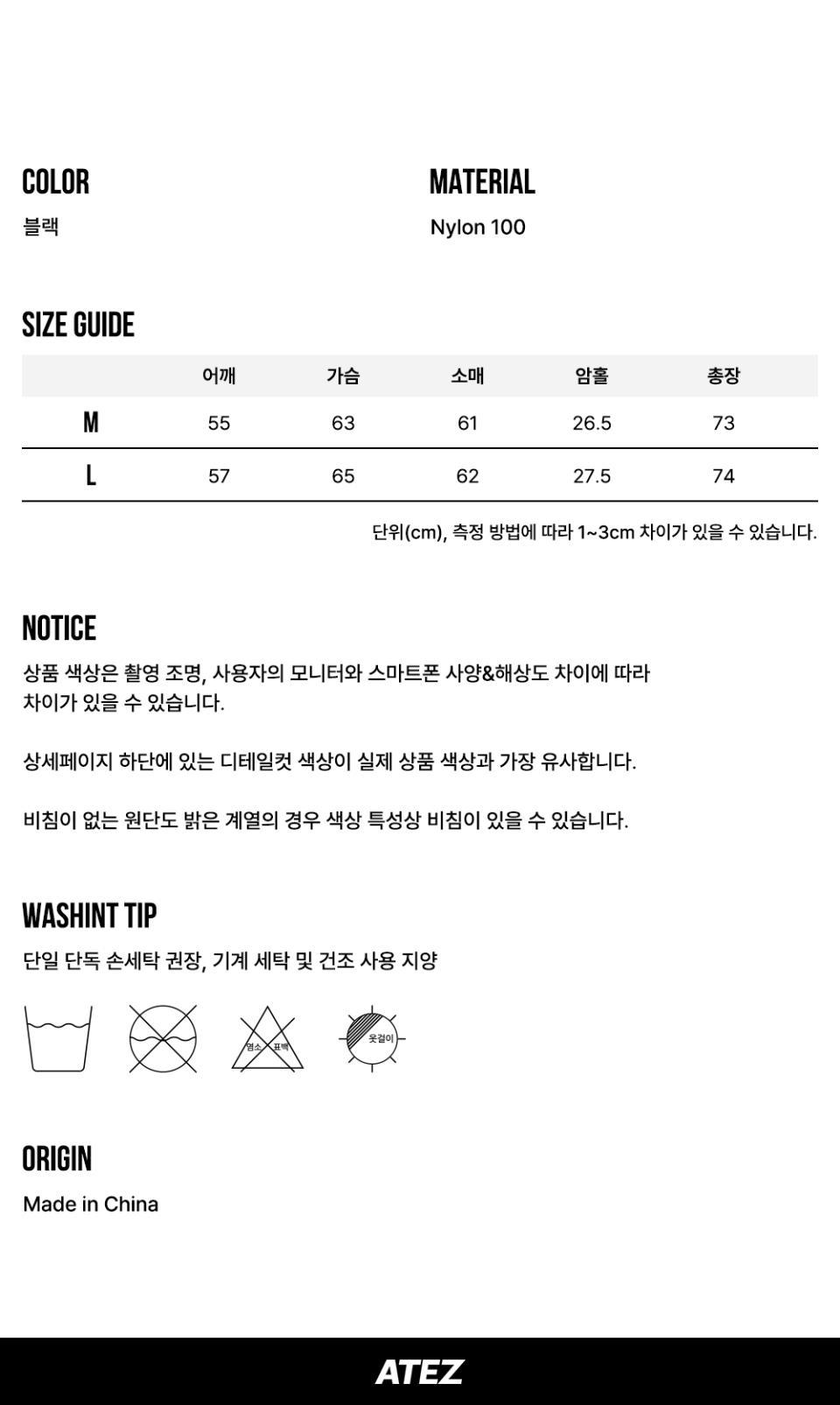 COLOR
블랙

MATERIAL
Nylon 100

SIZE GUIDE

|  | 어깨 | 가슴 | 소매 | 암홀 | 총장 |
|---|---|---|---|---|---|
| M | 55 | 63 | 61 | 26.5 | 73 |
| L | 57 | 65 | 62 | 27.5 | 74 |

단위(cm), 측정 방법에 따라 1~3cm 차이가 있을 수 있습니다.

NOTICE
상품 색상은 촬영 조명, 사용자의 모니터와 스마트폰 사양&해상도 차이에 따라 차이가 있을 수 있습니다.

상세페이지 하단에 있는 디테일컷 색상이 실제 상품 색상과 가장 유사합니다.

비침이 없는 원단도 밝은 계열의 경우 색상 특성상 비침이 있을 수 있습니다.

WASHINT TIP
단일 단독 손세탁 권장, 기계 세탁 및 건조 사용 지양

염소 표백

옷걸이

ORIGIN
Made in China

ATEZ